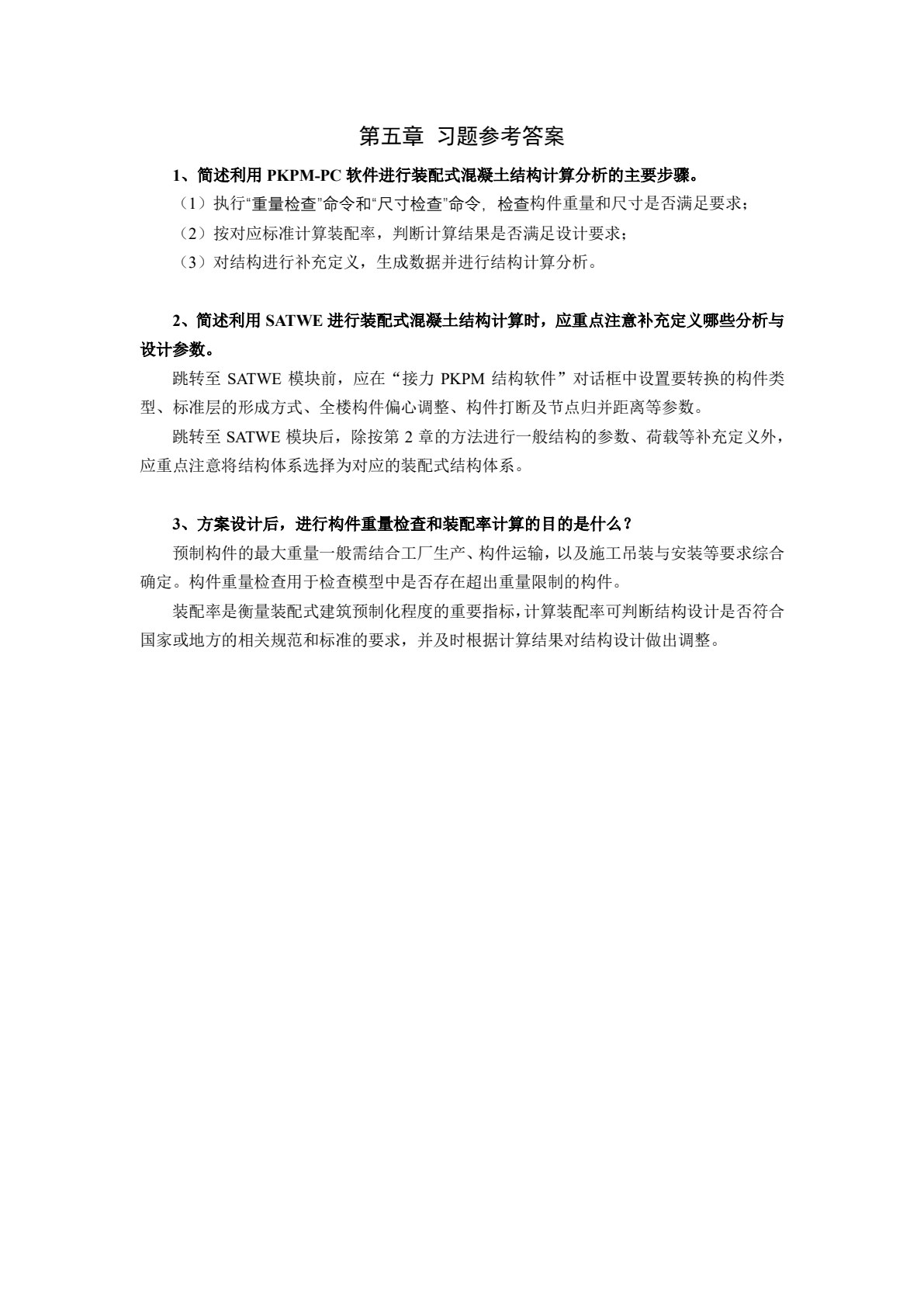 第五章 习题参考答案

1、简述利用 PKPM-PC 软件进行装配式混凝土结构计算分析的主要步骤。

（1）执行“重量检查”命令和“尺寸检查”命令，检查构件重量和尺寸是否满足要求；

（2）按对应标准计算装配率，判断计算结果是否满足设计要求；

（3）对结构进行补充定义，生成数据并进行结构计算分析。

2、简述利用 SATWE 进行装配式混凝土结构计算时，应重点注意补充定义哪些分析与设计参数。

跳转至 SATWE 模块前，应在“接力 PKPM 结构软件”对话框中设置要转换的构件类型、标准层的形成方式、全楼构件偏心调整、构件打断及节点归并距离等参数。

跳转至 SATWE 模块后，除按第 2 章的方法进行一般结构的参数、荷载等补充定义外，应重点注意将结构体系选择为对应的装配式结构体系。

3、方案设计后，进行构件重量检查和装配率计算的目的是什么？

预制构件的最大重量一般需结合工厂生产、构件运输，以及施工吊装与安装等要求综合确定。构件重量检查用于检查模型中是否存在超出重量限制的构件。

装配率是衡量装配式建筑预制化程度的重要指标，计算装配率可判断结构设计是否符合国家或地方的相关规范和标准的要求，并及时根据计算结果对结构设计做出调整。